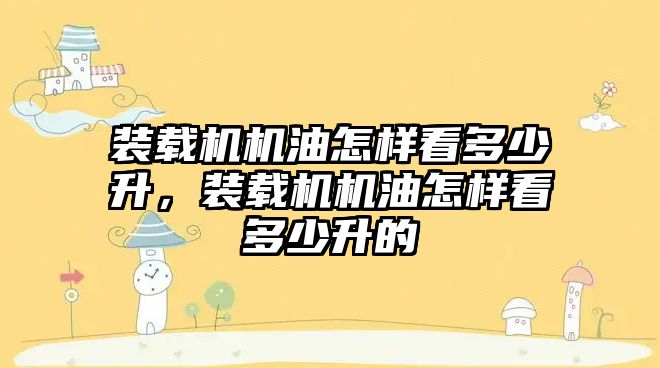 装载机机油怎样看多少升，装载机机油怎样看多少升的